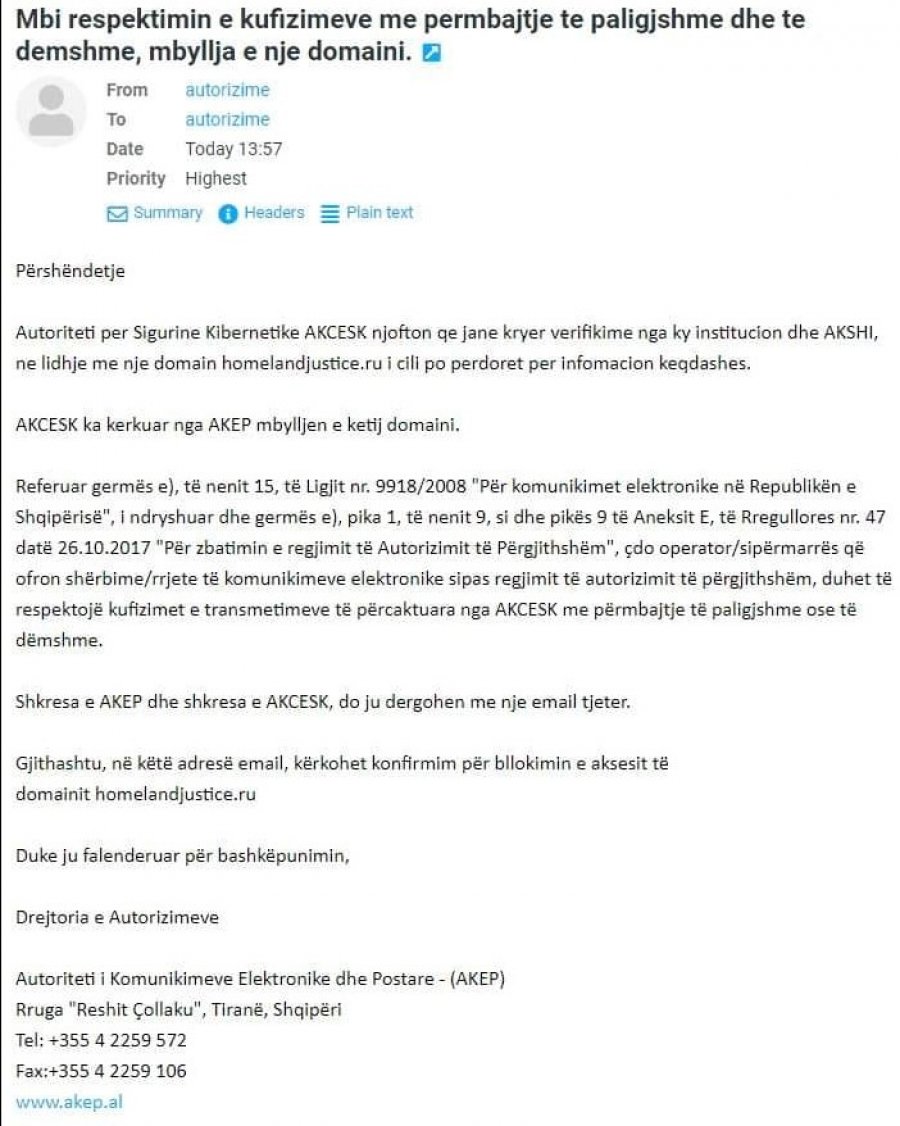 Mbi respektimin e kufizimeve me permbajtje te paligjshme dhe te demshme, mbyllja e nje domaini.

From autorizime
To autorizime
Date Today 13:57
Priority Highest

Summary Headers Plain text

Përshëndetje

Autoriteti per Sigurine Kibernetike AKCESK njofton qe jane kryer verifikime nga ky institucion dhe AKSHI, ne lidhje me nje domain homelandjustice.ru i cili po perdoret per infomacion keqdashes.

AKCESK ka kerkuar nga AKEP mbylljen e ketij domaini.

Referuar germës e), të nenit 15, të Ligjit nr. 9918/2008 "Për komunikimet elektronike në Republikën e Shqipërisë", i ndryshuar dhe germës e), pika 1, të nenit 9, si dhe pikës 9 të Aneksit E, të Rregullores nr. 47 datë 26.10.2017 "Për zbatimin e regjimit të Autorizimit të Përgjithshëm", çdo operator/sipërmarrës që ofron shërbime/rrjete të komunikimeve elektronike sipas regjimit të autorizimit të përgjithshëm, duhet të respektojë kufizimet e transmetimeve të përcaktuara nga AKCESK me përmbajtje të paligjshme ose të dëmshme.

Shkresa e AKEP dhe shkresa e AKCESK, do ju dergohen me nje email tjeter.

Gjithashtu, në këtë adresë email, kërkohet konfirmim për bllokimin e aksesit të domainit homelandjustice.ru

Duke ju falenderuar për bashkëpunimin,

Drejtoria e Autorizimeve

Autoriteti i Komunikimeve Elektronike dhe Postare - (AKEP)
Rruga "Reshit Çollaku", Tiranë, Shqipëri
Tel: +355 4 2259 572
Fax:+355 4 2259 106
www.akep.al